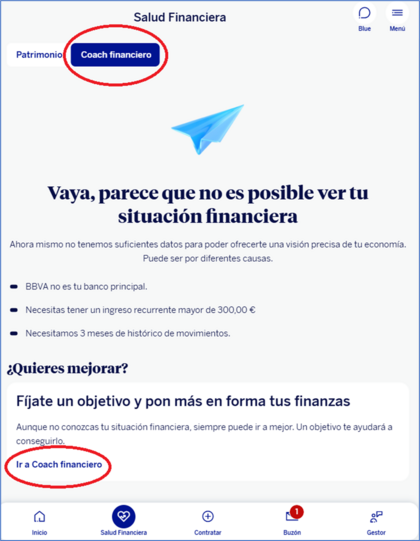 Salud Financiera

Blue

Menú

Patrimonio

Coach financiero

Vaya, parece que no es posible ver tu situación financiera

Ahora mismo no tenemos suficientes datos para poder ofrecerte una visión precisa de tu economía. Puede ser por diferentes causas.

BBVA no es tu banco principal.

Necesitas tener un ingreso recurrente mayor de 300,00 €

Necesitamos 3 meses de histórico de movimientos.

¿Quieres mejorar?

Fíjate un objetivo y pon más en forma tus finanzas

Aunque no conozcas tu situación financiera, siempre puede ir a mejor. Un objetivo te ayudará a conseguirlo.

Ir a Coach financiero

Inicio

Salud Financiera

Contratar

1

Buzón

Gestor